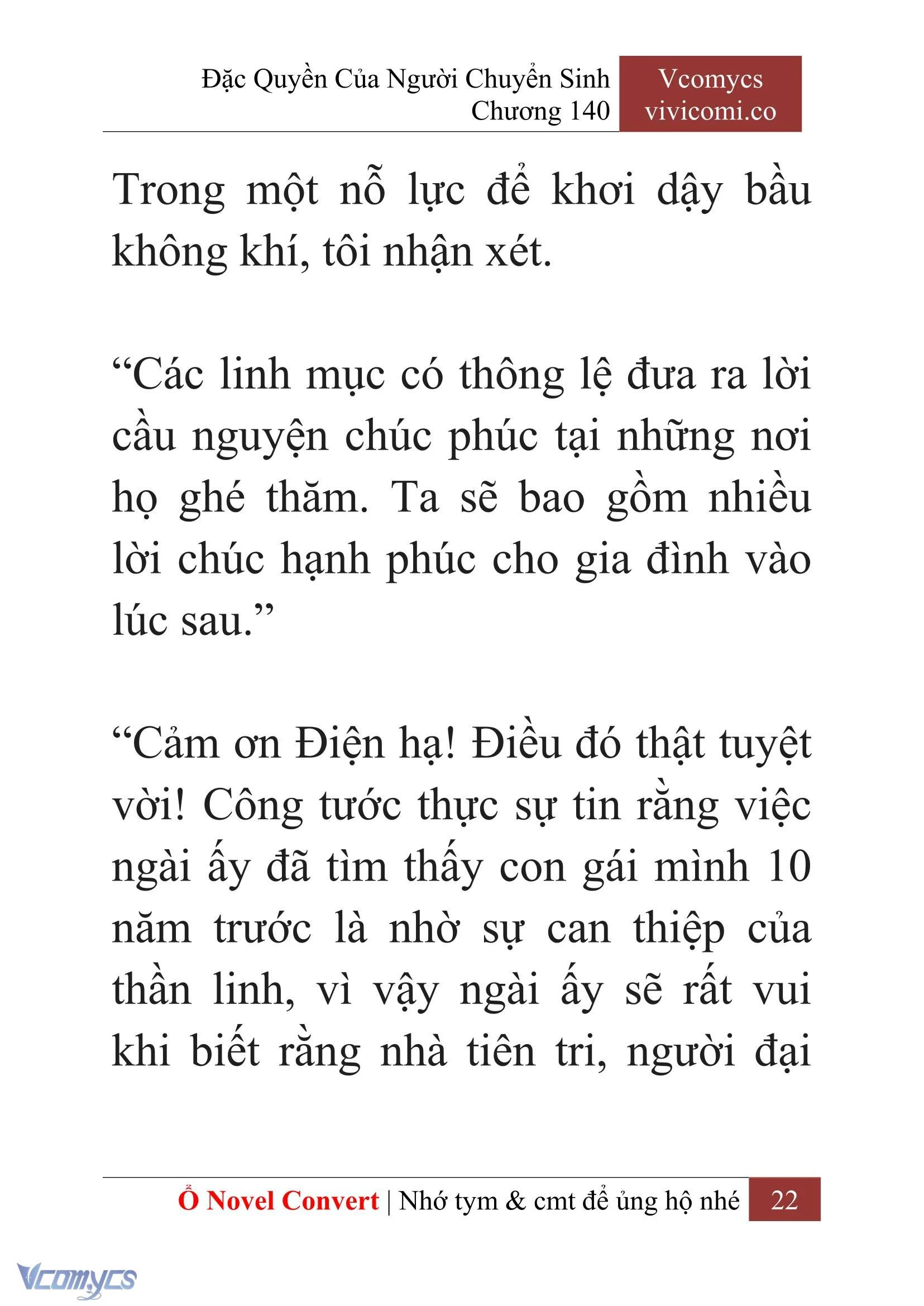 Đặc Quyền Của Người Chuyển Sinh
Chương 140

Vcomycs
vivicomi.co

Trong một nỗ lực để khơi dậy bầu không khí, tôi nhận xét.

“Các linh mục có thông lệ đưa ra lời cầu nguyện chúc phúc tại những nơi họ ghé thăm. Ta sẽ bao gồm nhiều lời chúc hạnh phúc cho gia đình vào lúc sau.”

“Cảm ơn Điện hạ! Điều đó thật tuyệt vời! Công tước thực sự tin rằng việc ngài ấy đã tìm thấy con gái mình 10 năm trước là nhờ sự can thiệp của thần linh, vì vậy ngài ấy sẽ rất vui khi biết rằng nhà tiên tri, người đại

Ổ Novel Convert | Nhớ tym & cmt để ủng hộ nhé 22

Vcomycs